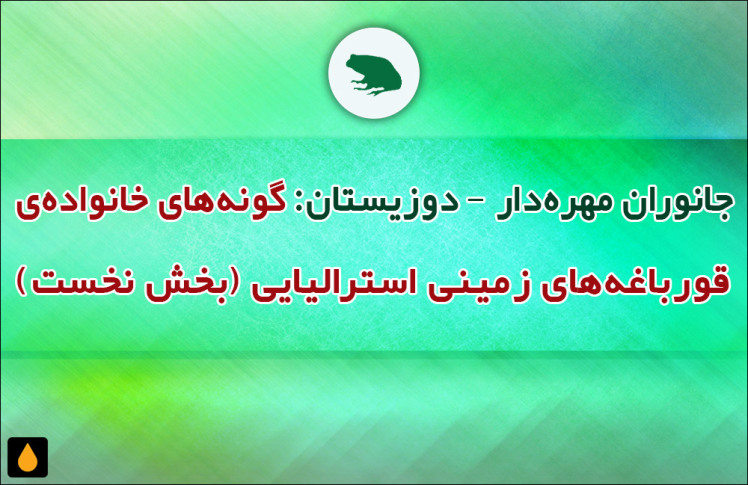 جانوران مهره‌دار - دوزیستان: گونه‌های خانواده‌ی قورباغه‌های زمینی استرالیایی (بخش نخست)